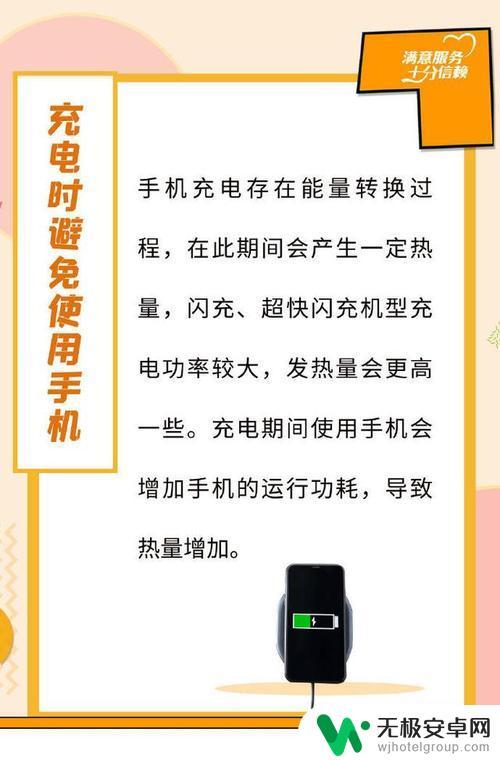 满意服务
十分信赖

充电时避免使用手机

手机充电存在能量转换过程，在此期间会产生一定热量，闪充、超快闪充机型充电功率较大，发热量会更高一些。充电期间使用手机会增加手机的运行功耗，导致热量增加。

无极安卓网
wjhotelgroup.com